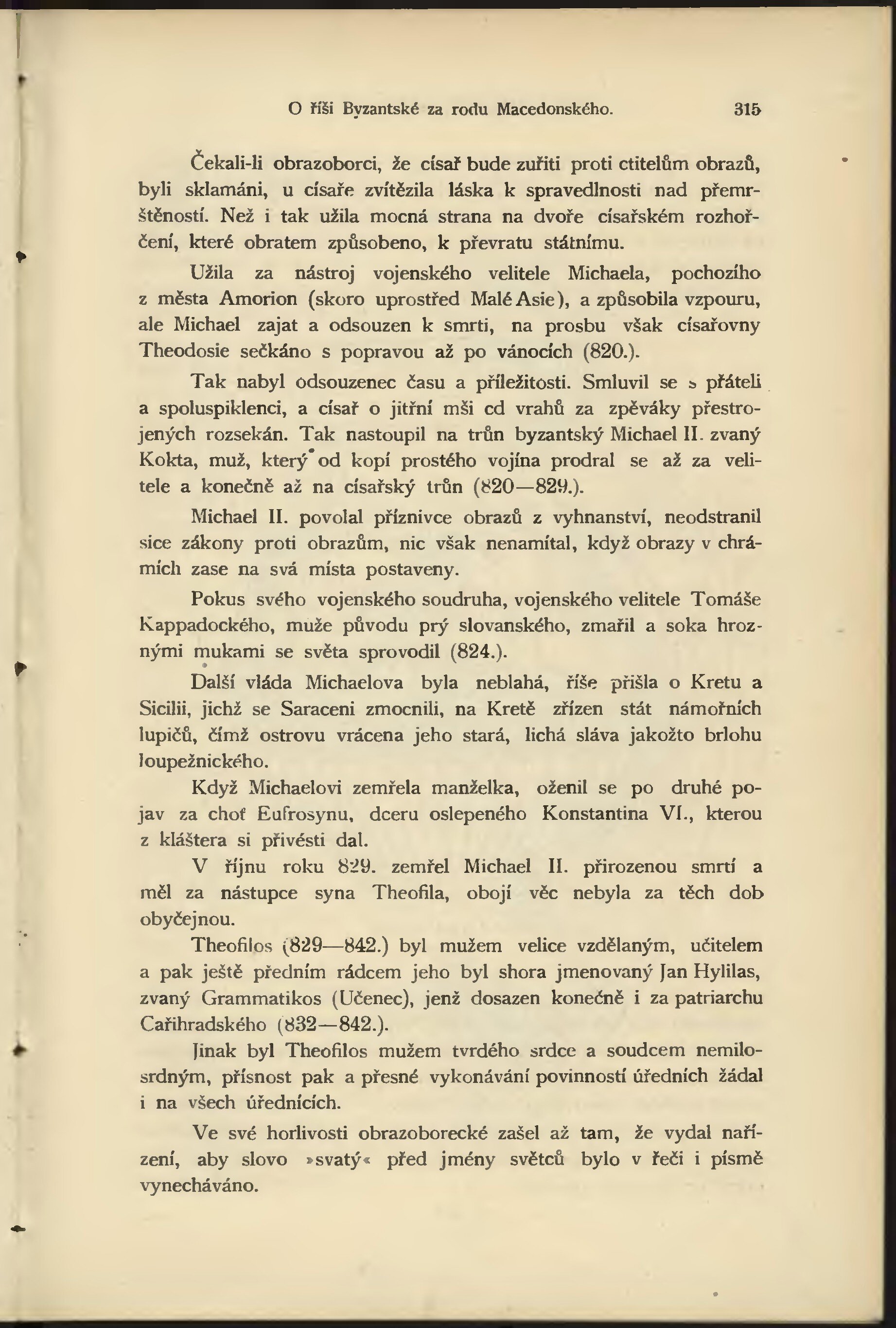 O říši Byzantské za rodu Macedonského. 315

Čekali-li obrazoborci, že císař bude zuřiti proti ctitelům obrazů, byli sklamáni, u císaře zvítězila láska k spravedlnosti nad přemrštěností. Než i tak užila mocná strana na dvoře císařském rozhořčení, které obratem způsobeno, k převratu státnímu.

Užila za nástroj vojenského velitele Michaela, pochozího z města Amorion (skoro uprostřed Malé Asie), a způsobila vzpouru, ale Michael zajat a odsouzen k smrti, na prosbu však císařovny Theodosie sečkáno s popravou až po vánocích (820.).

Tak nabyl odsouzenec času a příležitosti. Smluvil se s přáteli a spoluspiklenci, a císař o jitřní mši od vrahů za zpěváky přestrojených rozsekán. Tak nastoupil na trůn byzantský Michael II. zvaný Kokta, muž, který od kopí prostého vojína prodral se až za velitele a konečně až na císařský trůn (820—829.).

Michael II. povolal příznivce obrazů z vyhnanství, neodstranil sice zákony proti obrazům, nic však nenamítal, když obrazy v chrámích zase na svá místa postaveny.

Pokus svého vojenského soudruha, vojenského velitele Tomáše Kappadockého, muže původu prý slovanského, zmařil a soka hroznými mukami se světa sprovodil (824.).

Další vláda Michaelova byla neblahá, říše přišla o Kretu a Sicilii, jichž se Saraceni zmocnili, na Kretě zřízen stát námořních lupičů, čímž ostrovu vrácena jeho stará, lichá sláva jakožto brlohu loupežnického.

Když Michaelovi zemřela manželka, oženil se po druhé pojav za choť Eufrosynu, dceru oslepeného Konstantina VI., kterou z kláštera si přivésti dal.

V říjnu roku 829. zemřel Michael II. přirozenou smrtí a měl za nástupce syna Theofila, obojí věc nebyla za těch dob obyčejnou.

Theofilos (829—842.) byl mužem velice vzdělaným, učitelem a pak ještě předním rádcem jeho byl shora jmenovaný Jan Hylilas, zvaný Grammatikos (Učenec), jenž dosazen konečně i za patriarchu Cařihradského (832—842.).

Jinak byl Theofilos mužem tvrdého srdce a soudcem nemilosrdným, přísnost pak a přesné vykonávání povinností úředních žádal i na všech úřednících.

Ve své horlivosti obrazoborecké zašel až tam, že vydal nařízení, aby slovo »svatý« před jmény světců bylo v řeči i písmě vynecháváno.